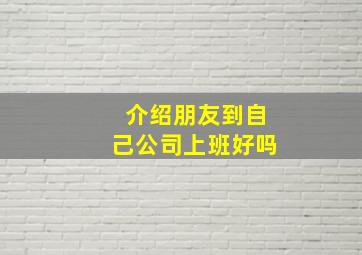 介绍朋友到自己公司上班好吗